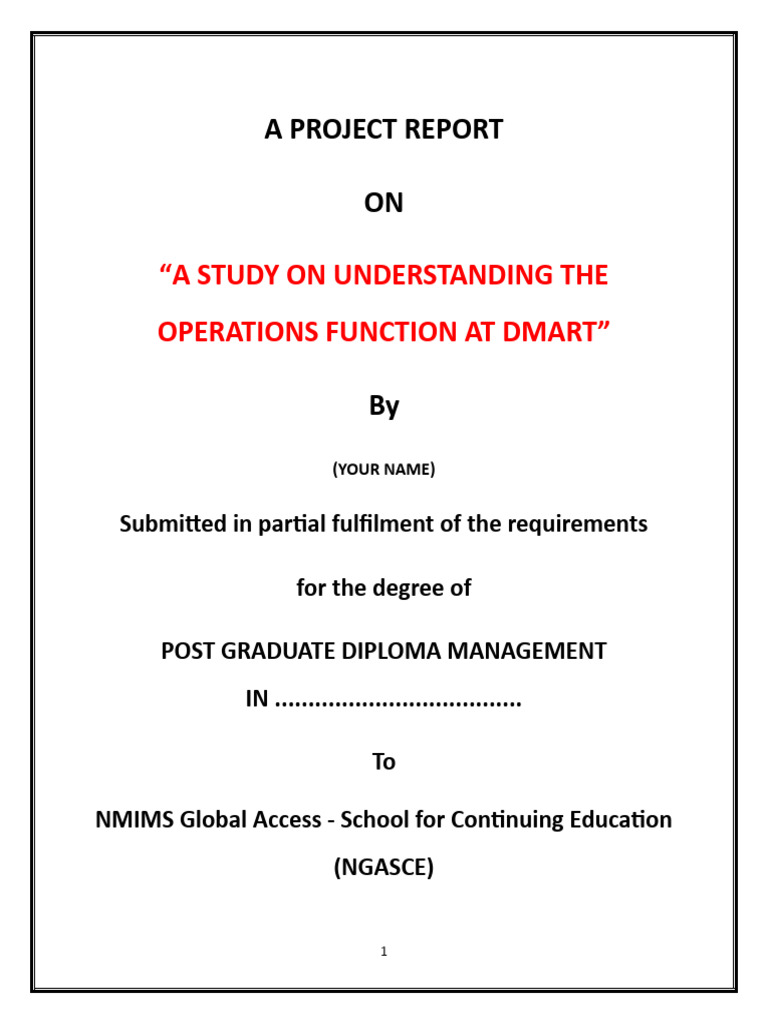 A PROJECT REPORT

ON

“A STUDY ON UNDERSTANDING THE OPERATIONS FUNCTION AT DMART”

By

(YOUR NAME)

Submitted in partial fulfilment of the requirements

for the degree of

POST GRADUATE DIPLOMA MANAGEMENT

IN ....................................

To

NMIMS Global Access - School for Continuing Education

(NGASCE)

1